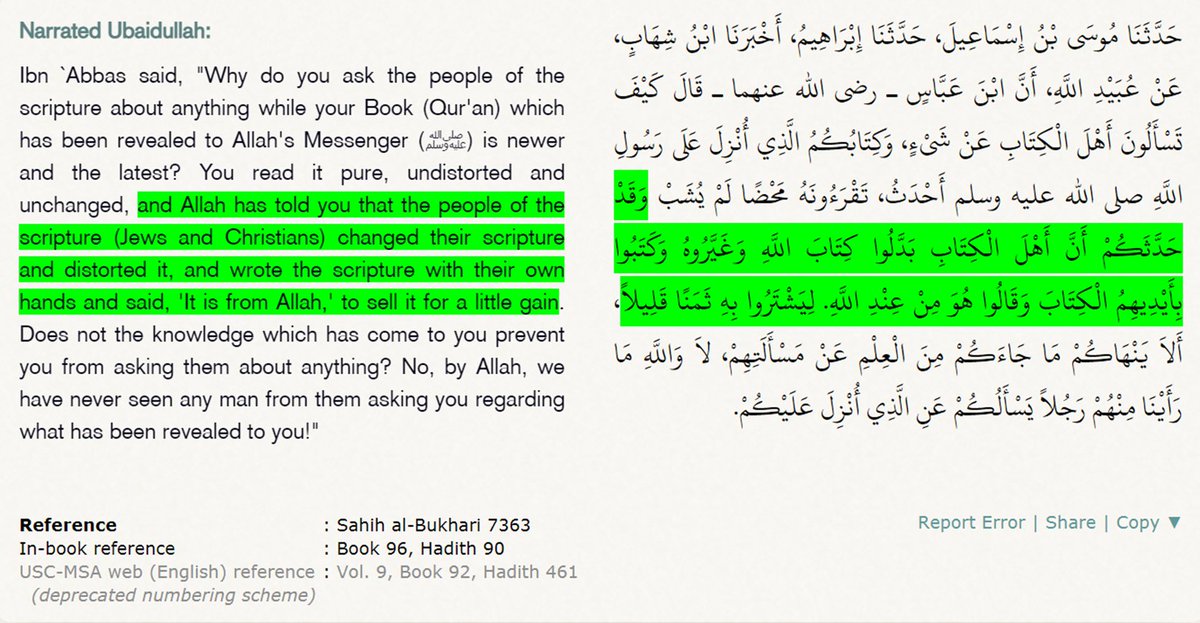 Narrated Ubaidullah:

Ibn `Abbas said, "Why do you ask the people of the scripture about anything while your Book (Qur'an) which has been revealed to Allah's Messenger (ﷺ) is newer and the latest? You read it pure, undistorted and unchanged, and Allah has told you that the people of the scripture (Jews and Christians) changed their scripture and distorted it, and wrote the scripture with their own hands and said, 'It is from Allah,' to sell it for a little gain. Does not the knowledge which has come to you prevent you from asking them about anything? No, by Allah, we have never seen any man from them asking you regarding what has been revealed to you!"

حَدَّثَنَا مُوسَى بْنُ إِسْمَاعِيلَ، حَدَّثَنَا إِبْرَاهِيمُ، أَخْبَرَنَا ابْنُ شِهَابٍ، عَنْ عُبَيْدِ اللَّهِ، أَنَّ ابْنَ عَبَّاسٍ ـ رضى الله عنهما ـ قَالَ كَيْفَ تَسْأَلُونَ أَهْلَ الْكِتَابِ عَنْ شَىْءٍ، وَكِتَابُكُمُ الَّذِي أُنْزِلَ عَلَى رَسُولِ اللَّهِ صلى الله عليه وسلم أَحْدَثُ، تَقْرَءُونَهُ مَحْضًا لَمْ يُشَبْ وَقَدْ حَدَّثَكُمْ أَنَّ أَهْلَ الْكِتَابِ بَدَّلُوا كِتَابَ اللَّهِ وَغَيَّرُوهُ وَكَتَبُوا بِأَيْدِيهِمُ الْكِتَابَ وَقَالُوا هُوَ مِنْ عِنْدِ اللَّهِ. لِيَشْتَرُوا بِهِ ثَمَنًا قَلِيلاً، أَلاَ يَنْهَاكُمْ مَا جَاءَكُمْ مِنَ الْعِلْمِ عَنْ مَسْأَلَتِهِمْ، لاَ وَاللَّهِ مَا رَأَيْنَا مِنْهُمْ رَجُلاً يَسْأَلُكُمْ عَنِ الَّذِي أُنْزِلَ عَلَيْكُمْ.

| | |
|---|---|
| Reference | : Sahih al-Bukhari 7363 |
| In-book reference | : Book 96, Hadith 90 |
| USC-MSA web (English) reference (deprecated numbering scheme) | : Vol. 9, Book 92, Hadith 461 |

Report Error | Share | Copy ▼